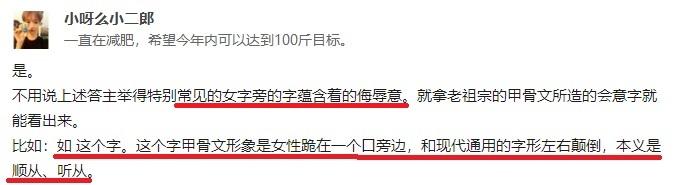 小呀么小二郎
一直在减肥，希望今年内可以达到100斤目标。

是。

不用说上述答主举得特别常见的女字旁的字蕴含着的侮辱意。就拿老祖宗的甲骨文所造的会意字就能看出来。

比如：如 这个字。这个字甲骨文形象是女性跪在一个口旁边，和现代通用的字形左右颠倒，本义是顺从、听从。